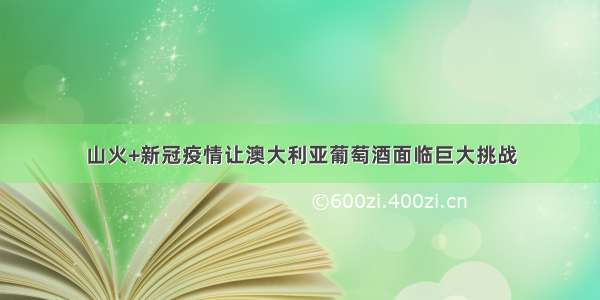 山火+新冠疫情让澳大利亚葡萄酒面临巨大挑战

©600zi.400zi.cn